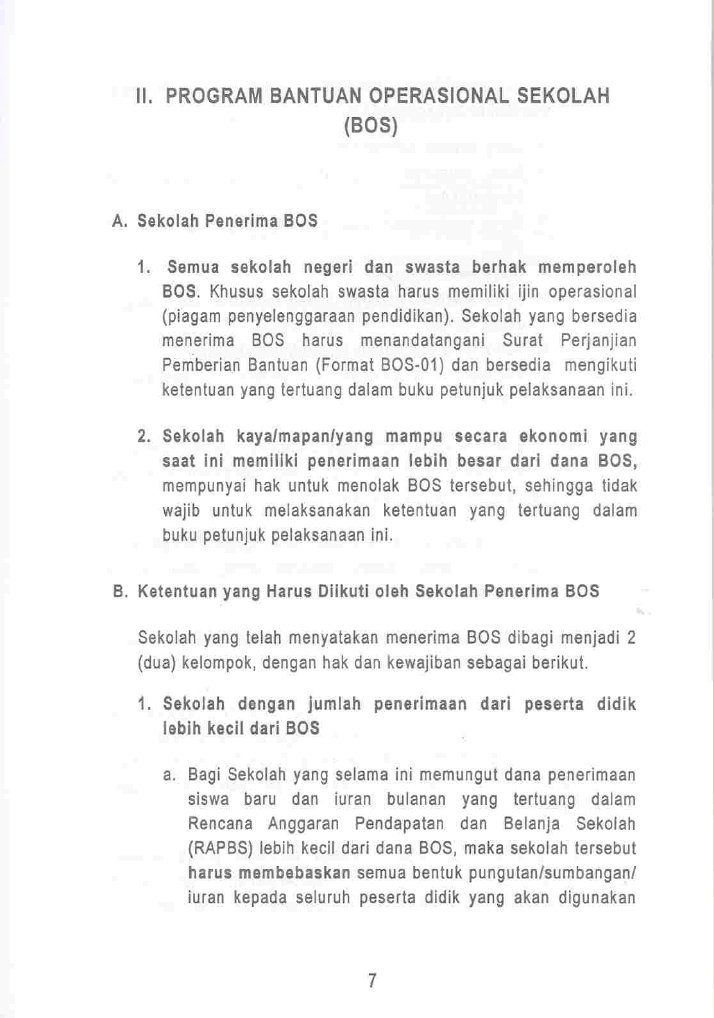 II. PROGRAM BANTUAN OPERASIONAL SEKOLAH (BOS)

A. Sekolah Penerima BOS

1. Semua sekolah negeri dan swasta berhak memperoleh BOS. Khusus sekolah swasta harus memiliki ijin operasional (piagam penyelenggaraan pendidikan). Sekolah yang bersedia menerima BOS harus menandatangani Surat Perjanjian Pemberian Bantuan (Format BOS-01) dan bersedia mengikuti ketentuan yang tertuang dalam buku petunjuk pelaksanaan ini.

2. Sekolah kaya/mapan/yang mampu secara ekonomi yang saat ini memiliki penerimaan lebih besar dari dana BOS, mempunyai hak untuk menolak BOS tersebut, sehingga tidak wajib untuk melaksanakan ketentuan yang tertuang dalam buku petunjuk pelaksanaan ini.

B. Ketentuan yang Harus Diikuti oleh Sekolah Penerima BOS

Sekolah yang telah menyatakan menerima BOS dibagi menjadi 2 (dua) kelompok, dengan hak dan kewajiban sebagai berikut.

1. Sekolah dengan jumlah penerimaan dari peserta didik lebih kecil dari BOS

a. Bagi Sekolah yang selama ini memungut dana penerimaan siswa baru dan iuran bulanan yang tertuang dalam Rencana Anggaran Pendapatan dan Belanja Sekolah (RAPBS) lebih kecil dari dana BOS, maka sekolah tersebut harus membebaskan semua bentuk pungutan/sumbangan/ iuran kepada seluruh peserta didik yang akan digunakan

7